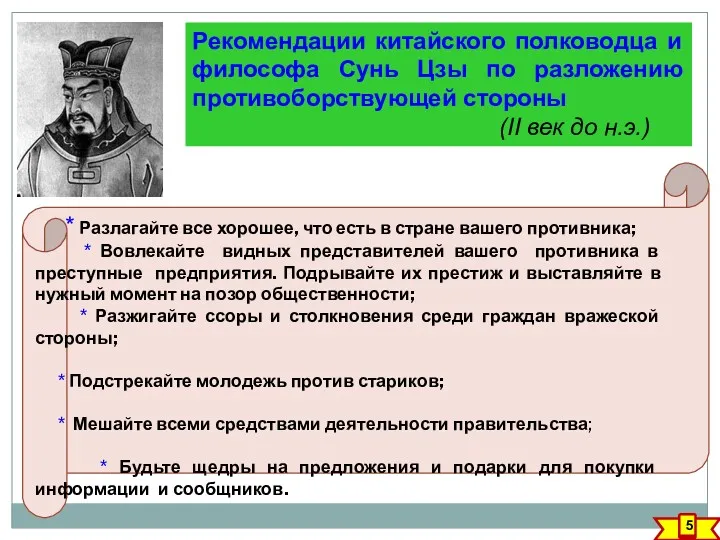 Рекомендации китайского полководца и философа Сунь Цзы по разложению противоборствующей стороны
(II век до н.э.)

* Разлагайте все хорошее, что есть в стране вашего противника;

* Вовлекайте видных представителей вашего противника в преступные предприятия. Подрывайте их престиж и выставляйте в нужный момент на позор общественности;

* Разжигайте ссоры и столкновения среди граждан вражеской стороны;

* Подстрекайте молодежь против стариков;

* Мешайте всеми средствами деятельности правительства;

* Будьте щедры на предложения и подарки для покупки информации и сообщников.

5